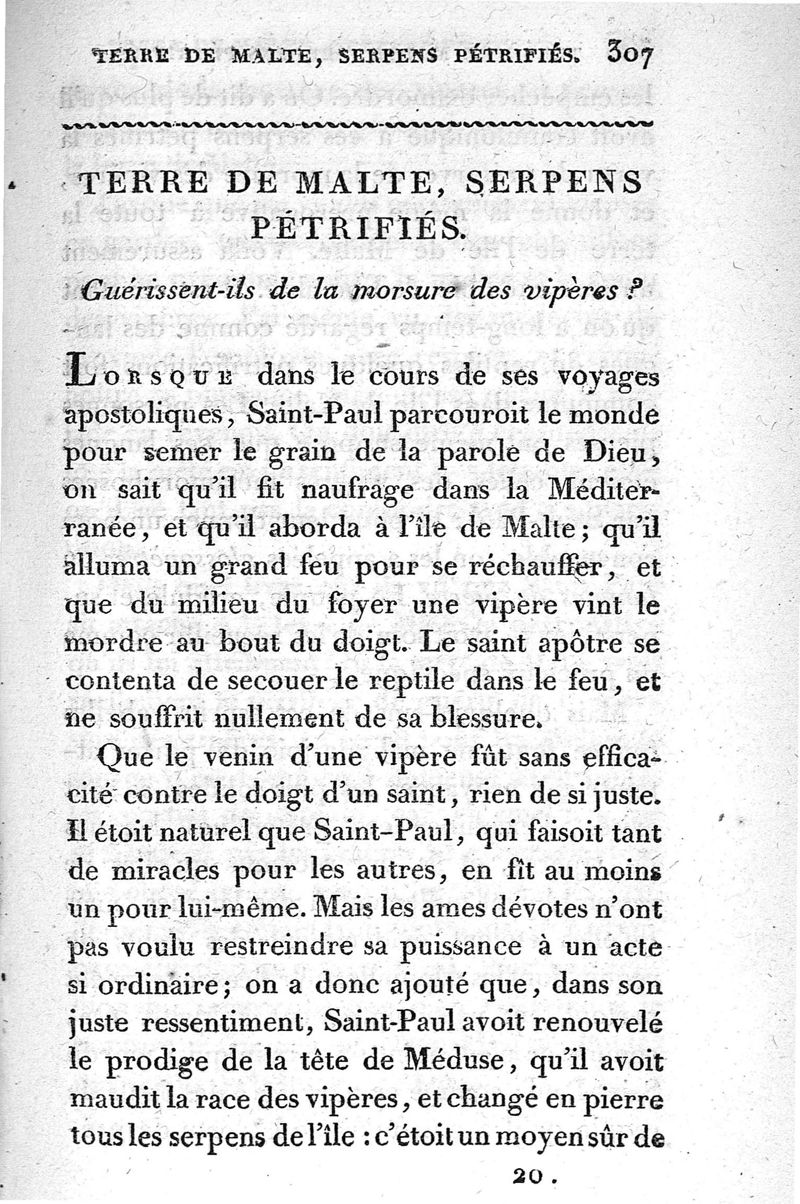 TERRE DE MALTE, SERPENS PÉTRIFIÉS. 307

TERRE DE MALTE, SERPENS PÉTRIFIÉS.

Guérissent-ils de la morsure des vipères ?

Lorsque dans le cours de ses voyages apostoliques, Saint-Paul parcouroit le monde pour semer le grain de la parole de Dieu, on sait qu'il fit naufrage dans la Méditerranée, et qu'il aborda à l'île de Malte; qu'il alluma un grand feu pour se réchauffer, et que du milieu du foyer une vipère vint le mordre au bout du doigt. Le saint apôtre se contenta de secouer le reptile dans le feu, et ne souffrit nullement de sa blessure.

Que le venin d'une vipère fût sans efficacité contre le doigt d'un saint, rien de si juste. Il étoit naturel que Saint-Paul, qui faisoit tant de miracles pour les autres, en fît au moins un pour lui-même. Mais les ames dévotes n'ont pas voulu restreindre sa puissance à un acte si ordinaire; on a donc ajouté que, dans son juste ressentiment, Saint-Paul avoit renouvelé le prodige de la tête de Méduse, qu'il avoit maudit la race des vipères, et changé en pierre tous les serpens de l'île : c'étoit un moyen sûr de

20.